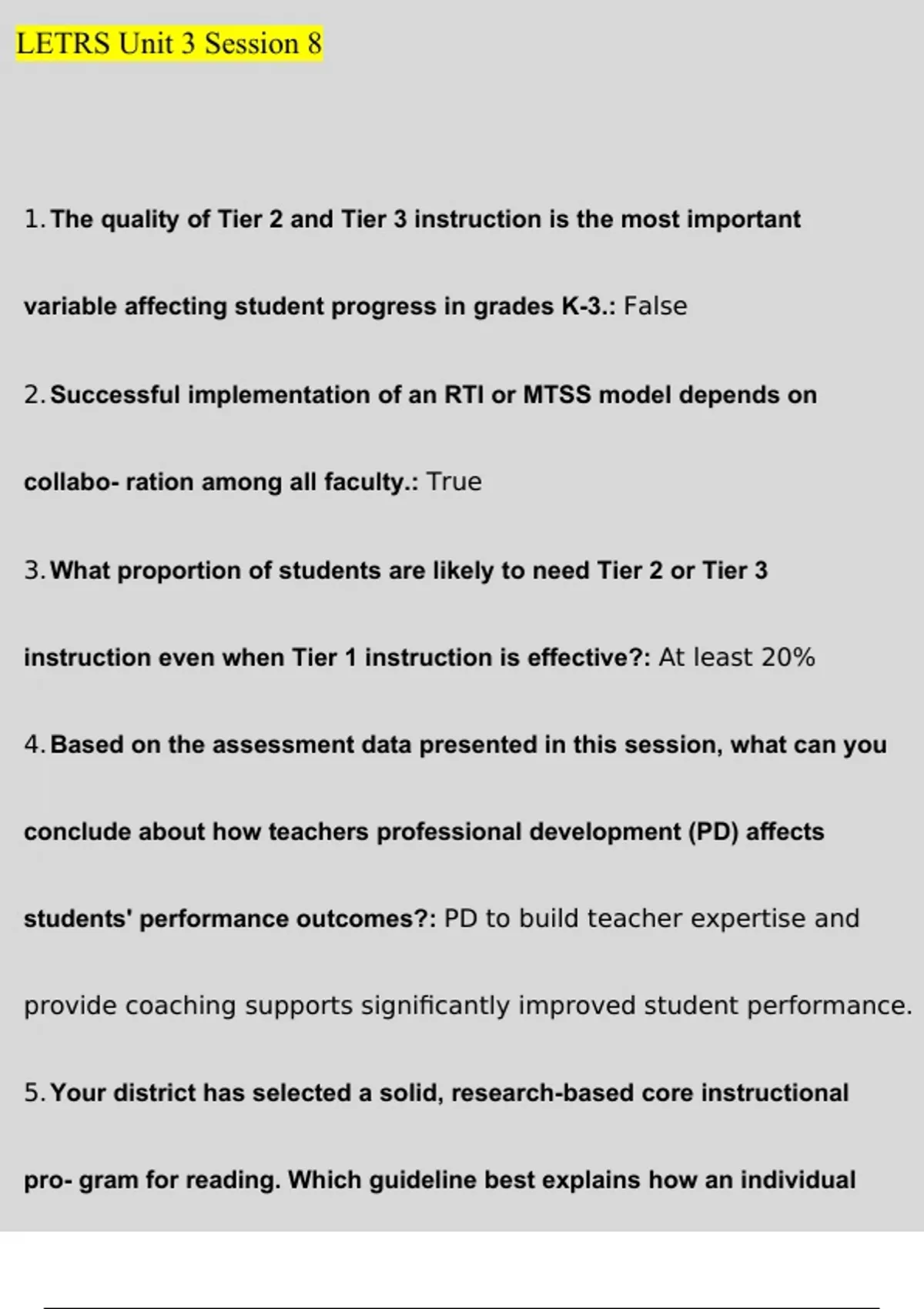 LETRS Unit 3 Session 8

1. The quality of Tier 2 and Tier 3 instruction is the most important variable affecting student progress in grades K-3.: False

2. Successful implementation of an RTI or MTSS model depends on collabo- ration among all faculty.: True

3. What proportion of students are likely to need Tier 2 or Tier 3 instruction even when Tier 1 instruction is effective?: At least 20%

4. Based on the assessment data presented in this session, what can you conclude about how teachers professional development (PD) affects students' performance outcomes?: PD to build teacher expertise and provide coaching supports significantly improved student performance.

5. Your district has selected a solid, research-based core instructional pro- gram for reading. Which guideline best explains how an individual